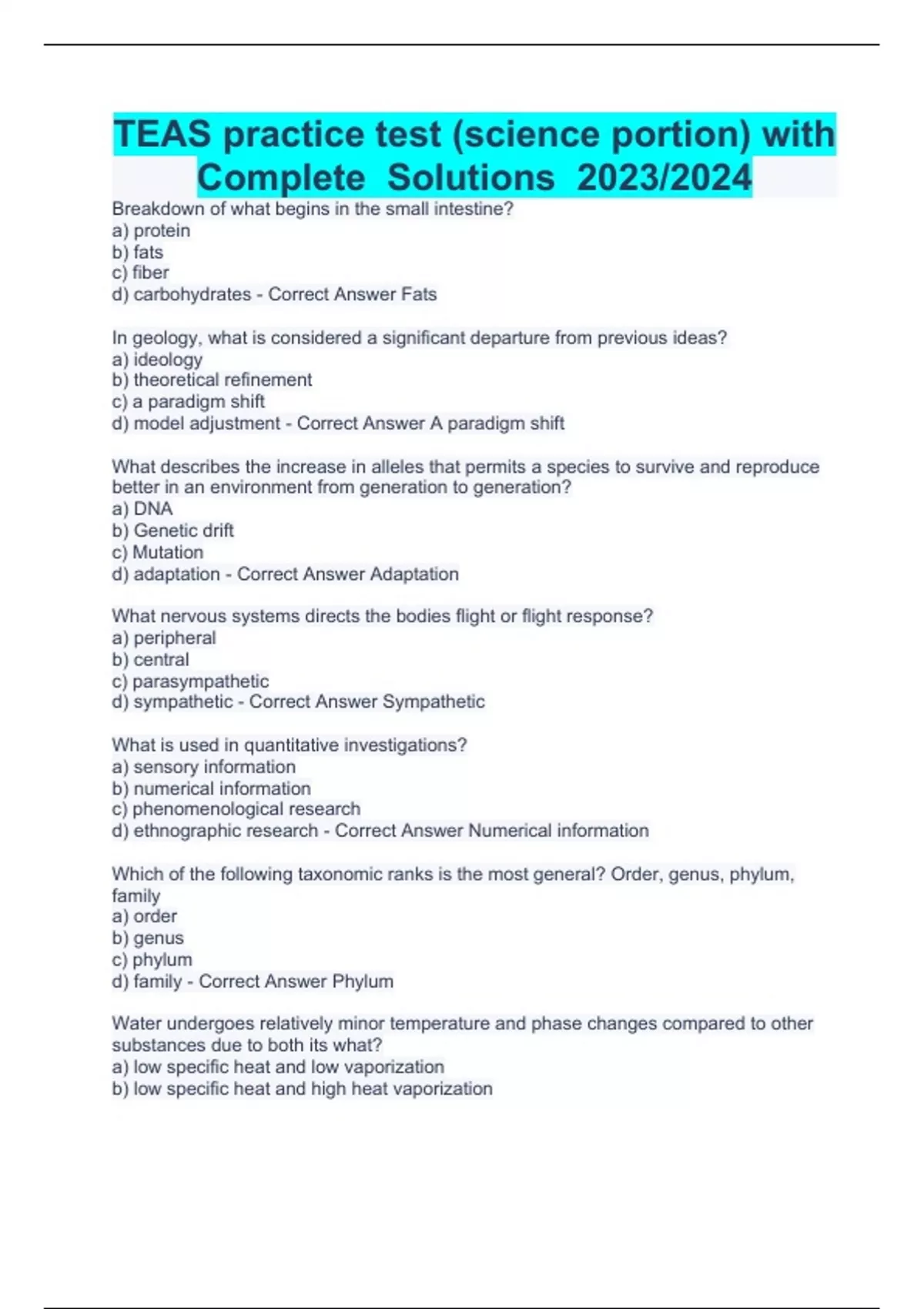 TEAS practice test (science portion) with Complete Solutions 2023/2024

Breakdown of what begins in the small intestine?
a) protein
b) fats
c) fiber
d) carbohydrates - Correct Answer Fats

In geology, what is considered a significant departure from previous ideas?
a) ideology
b) theoretical refinement
c) a paradigm shift
d) model adjustment - Correct Answer A paradigm shift

What describes the increase in alleles that permits a species to survive and reproduce better in an environment from generation to generation?
a) DNA
b) Genetic drift
c) Mutation
d) adaptation - Correct Answer Adaptation

What nervous systems directs the bodies flight or flight response?
a) peripheral
b) central
c) parasympathetic
d) sympathetic - Correct Answer Sympathetic

What is used in quantitative investigations?
a) sensory information
b) numerical information
c) phenomenological research
d) ethnographic research - Correct Answer Numerical information

Which of the following taxonomic ranks is the most general? Order, genus, phylum, family
a) order
b) genus
c) phylum
d) family - Correct Answer Phylum

Water undergoes relatively minor temperature and phase changes compared to other substances due to both its what?
a) low specific heat and low vaporization
b) low specific heat and high heat vaporization